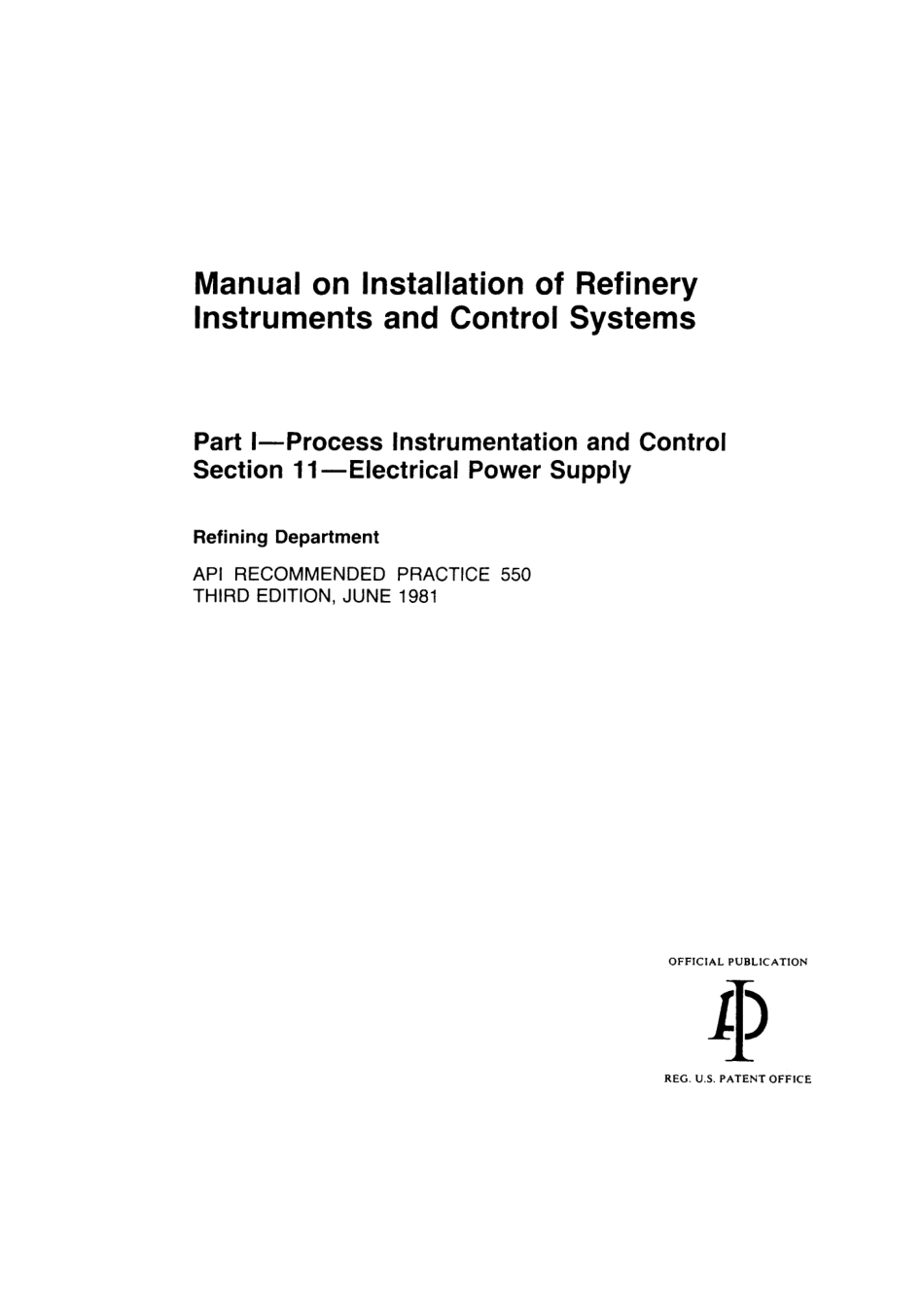 Manual on Installation of Refinery Instruments and Control Systems

Part I—Process Instrumentation and Control
Section 11—Electrical Power Supply

Refining Department

API RECOMMENDED PRACTICE 550
THIRD EDITION, JUNE 1981

OFFICIAL PUBLICATION

API

REG. U.S. PATENT OFFICE